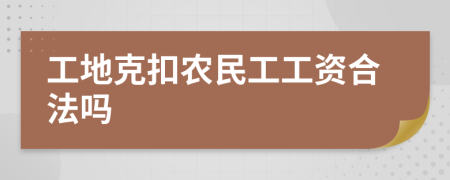 工地克扣农民工工资合法吗